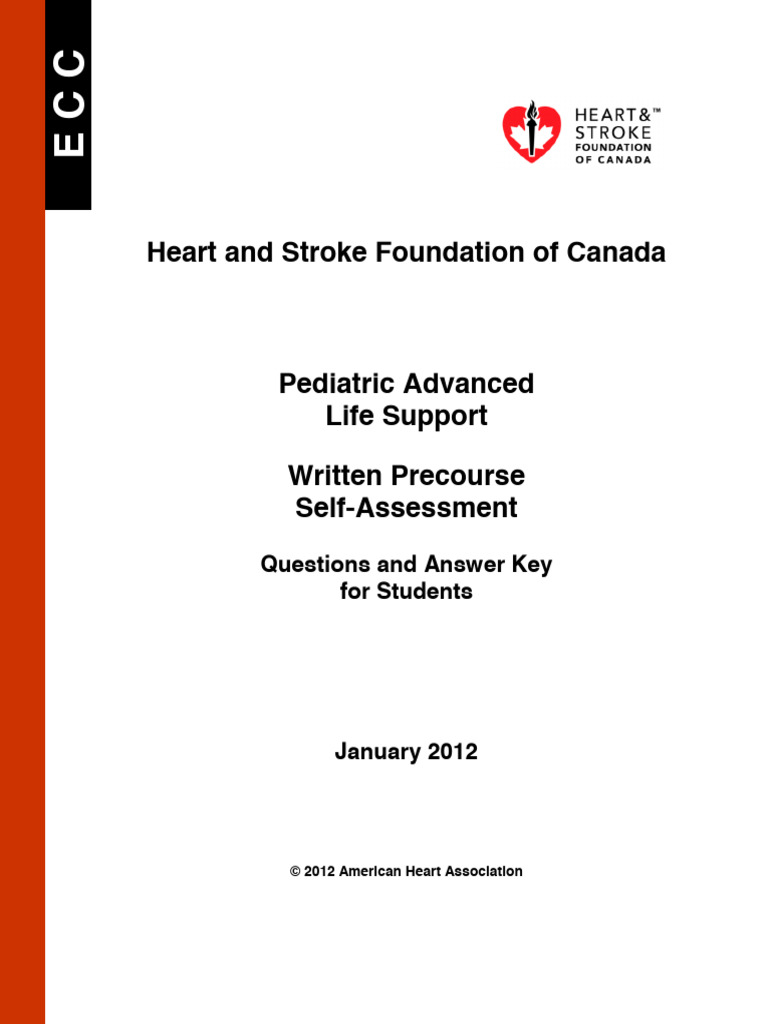 ECC

HEART&™ STROKE FOUNDATION OF CANADA

Heart and Stroke Foundation of Canada

Pediatric Advanced Life Support

Written Precourse Self-Assessment

Questions and Answer Key for Students

January 2012

© 2012 American Heart Association